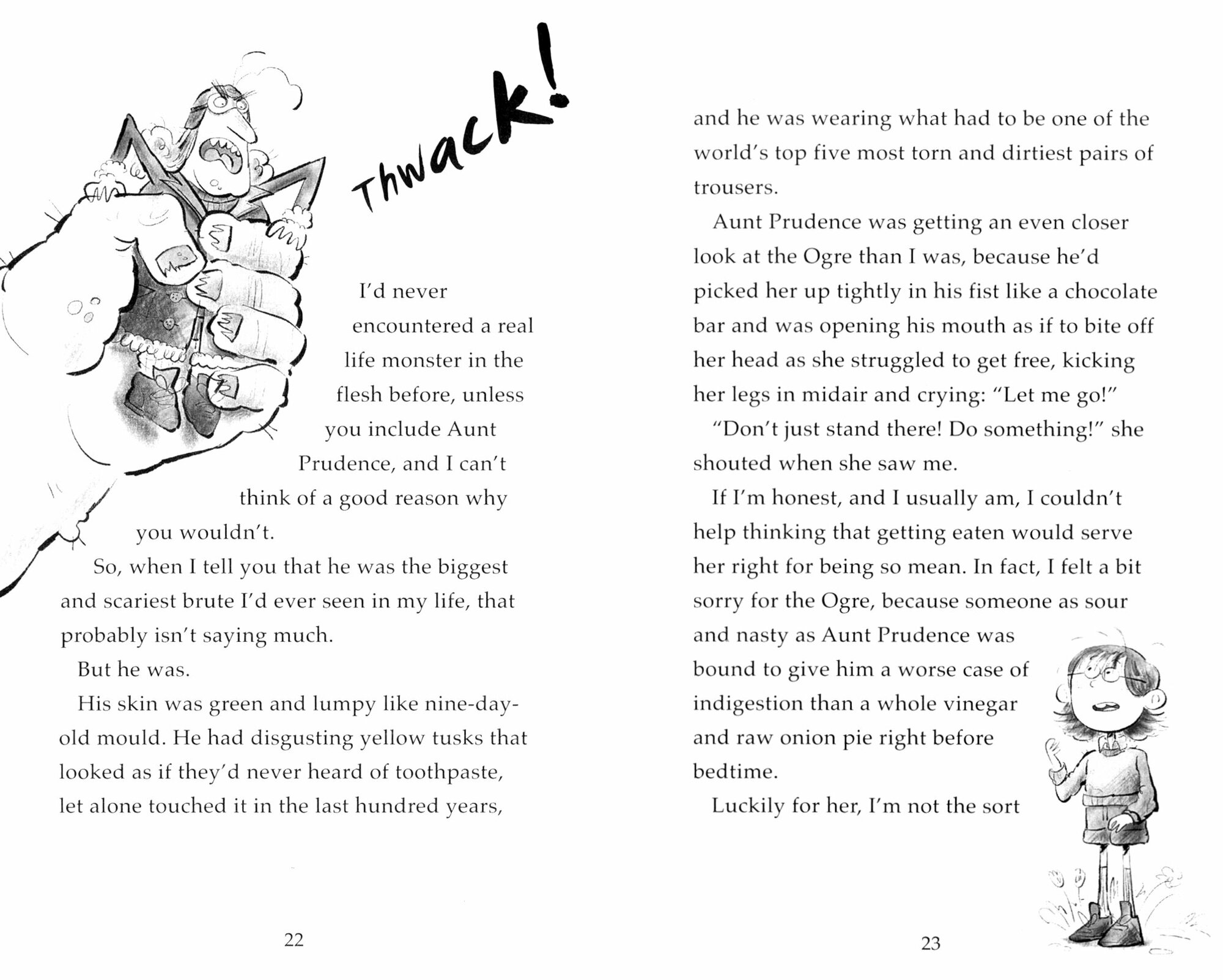 Thwack!

I'd never encountered a real life monster in the flesh before, unless you include Aunt Prudence, and I can't think of a good reason why you wouldn't.

So, when I tell you that he was the biggest and scariest brute I'd ever seen in my life, that probably isn't saying much.

But he was.

His skin was green and lumpy like nine-day-old mould. He had disgusting yellow tusks that looked as if they'd never heard of toothpaste, let alone touched it in the last hundred years,

22

and he was wearing what had to be one of the world's top five most torn and dirtiest pairs of trousers.

Aunt Prudence was getting an even closer look at the Ogre than I was, because he'd picked her up tightly in his fist like a chocolate bar and was opening his mouth as if to bite off her head as she struggled to get free, kicking her legs in midair and crying: "Let me go!"

"Don't just stand there! Do something!" she shouted when she saw me.

If I'm honest, and I usually am, I couldn't help thinking that getting eaten would serve her right for being so mean. In fact, I felt a bit sorry for the Ogre, because someone as sour and nasty as Aunt Prudence was bound to give him a worse case of indigestion than a whole vinegar and raw onion pie right before bedtime.

Luckily for her, I'm not the sort

23